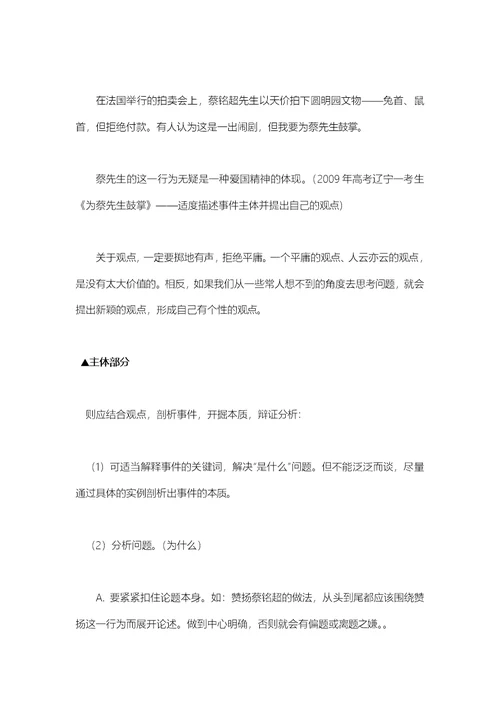 在法国举行的拍卖会上，蔡铭超先生以天价拍下圆明园文物——兔首、鼠首，但拒绝付款。有人认为这是一出闹剧，但我要为蔡先生鼓掌。

蔡先生的这一行为无疑是一种爱国精神的体现。（2009 年高考辽宁一考生《为蔡先生鼓掌》——适度描述事件主体并提出自己的观点）

关于观点，一定要掷地有声，拒绝平庸。一个平庸的观点、人云亦云的观点，是没有太大价值的。相反，如果我们从一些常人想不到的角度去思考问题，就会提出新颖的观点，形成自己有个性的观点。

▲主体部分

则应结合观点，剖析事件，开掘本质，辩证分析：

（1）可适当解释事件的关键词，解决“是什么”问题。但不能泛泛而谈，尽量通过具体的实例剖析出事件的本质。

（2）分析问题。（为什么）

A. 要紧紧扣住论题本身。如：赞扬蔡铭超的做法，从头到尾都应该围绕赞扬这一行为而展开论述。做到中心明确，否则就会有偏题或离题之嫌。。